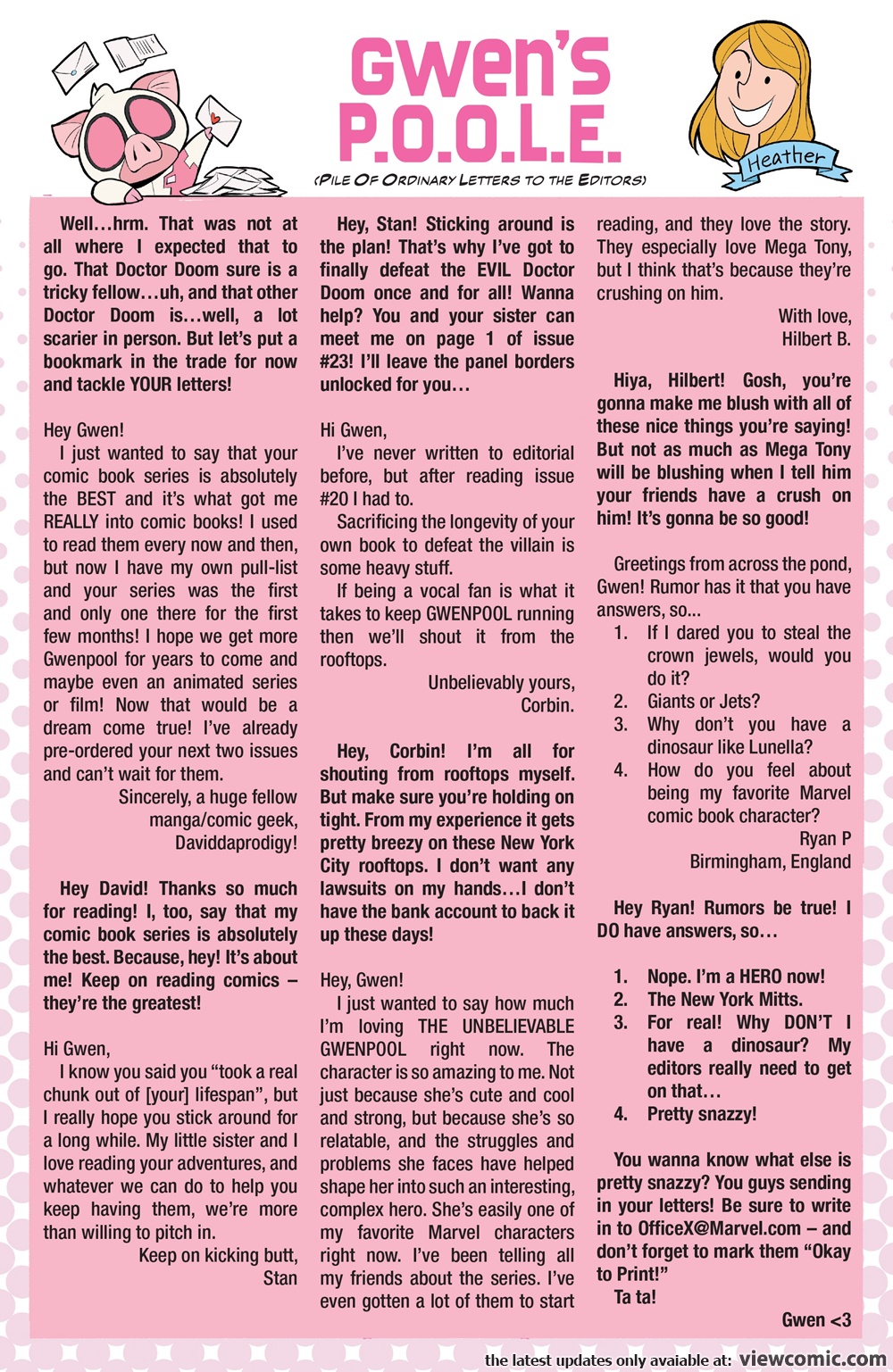 GWEN'S P.O.O.L.E.

(PILE OF ORDINARY LETTERS TO THE EDITORS)

Heather

Well…hrm. That was not at all where I expected that to go. That Doctor Doom sure is a tricky fellow…uh, and that other Doctor Doom is…well, a lot scarier in person. But let's put a bookmark in the trade for now and tackle YOUR letters!

Hey Gwen!
I just wanted to say that your comic book series is absolutely the BEST and it's what got me REALLY into comic books! I used to read them every now and then, but now I have my own pull-list and your series was the first and only one there for the first few months! I hope we get more Gwenpool for years to come and maybe even an animated series or film! Now that would be a dream come true! I've already pre-ordered your next two issues and can't wait for them.
Sincerely, a huge fellow manga/comic geek,
Daviddaprodigy!

Hey David! Thanks so much for reading! I, too, say that my comic book series is absolutely the best. Because, hey! It's about me! Keep on reading comics – they're the greatest!

Hi Gwen,
I know you said you "took a real chunk out of [your] lifespan", but I really hope you stick around for a long while. My little sister and I love reading your adventures, and whatever we can do to help you keep having them, we're more than willing to pitch in.
Keep on kicking butt,
Stan

Hey, Stan! Sticking around is the plan! That's why I've got to finally defeat the EVIL Doctor Doom once and for all! Wanna help? You and your sister can meet me on page 1 of issue #23! I'll leave the panel borders unlocked for you…

Hi Gwen,
I've never written to editorial before, but after reading issue #20 I had to.
Sacrificing the longevity of your own book to defeat the villain is some heavy stuff.
If being a vocal fan is what it takes to keep GWENPOOL running then we'll shout it from the rooftops.
Unbelievably yours,
Corbin.

Hey, Corbin! I'm all for shouting from rooftops myself. But make sure you're holding on tight. From my experience it gets pretty breezy on these New York City rooftops. I don't want any lawsuits on my hands…I don't have the bank account to back it up these days!

Hey, Gwen!
I just wanted to say how much I'm loving THE UNBELIEVABLE GWENPOOL right now. The character is so amazing to me. Not just because she's cute and cool and strong, but because she's so relatable, and the struggles and problems she faces have helped shape her into such an interesting, complex hero. She's easily one of my favorite Marvel characters right now. I've been telling all my friends about the series. I've even gotten a lot of them to start reading, and they love the story. They especially love Mega Tony, but I think that's because they're crushing on him.
With love,
Hilbert B.

Hiya, Hilbert! Gosh, you're gonna make me blush with all of these nice things you're saying! But not as much as Mega Tony will be blushing when I tell him your friends have a crush on him! It's gonna be so good!

Greetings from across the pond, Gwen! Rumor has it that you have answers, so...
1. If I dared you to steal the crown jewels, would you do it?
2. Giants or Jets?
3. Why don't you have a dinosaur like Lunella?
4. How do you feel about being my favorite Marvel comic book character?
Ryan P
Birmingham, England

Hey Ryan! Rumors be true! I DO have answers, so…

1. Nope. I'm a HERO now!
2. The New York Mitts.
3. For real! Why DON'T I have a dinosaur? My editors really need to get on that…
4. Pretty snazzy!

You wanna know what else is pretty snazzy? You guys sending in your letters! Be sure to write in to OfficeX@Marvel.com – and don't forget to mark them "Okay to Print!"
Ta ta!
Gwen <3

the latest updates only avaiable at: viewcomic.com